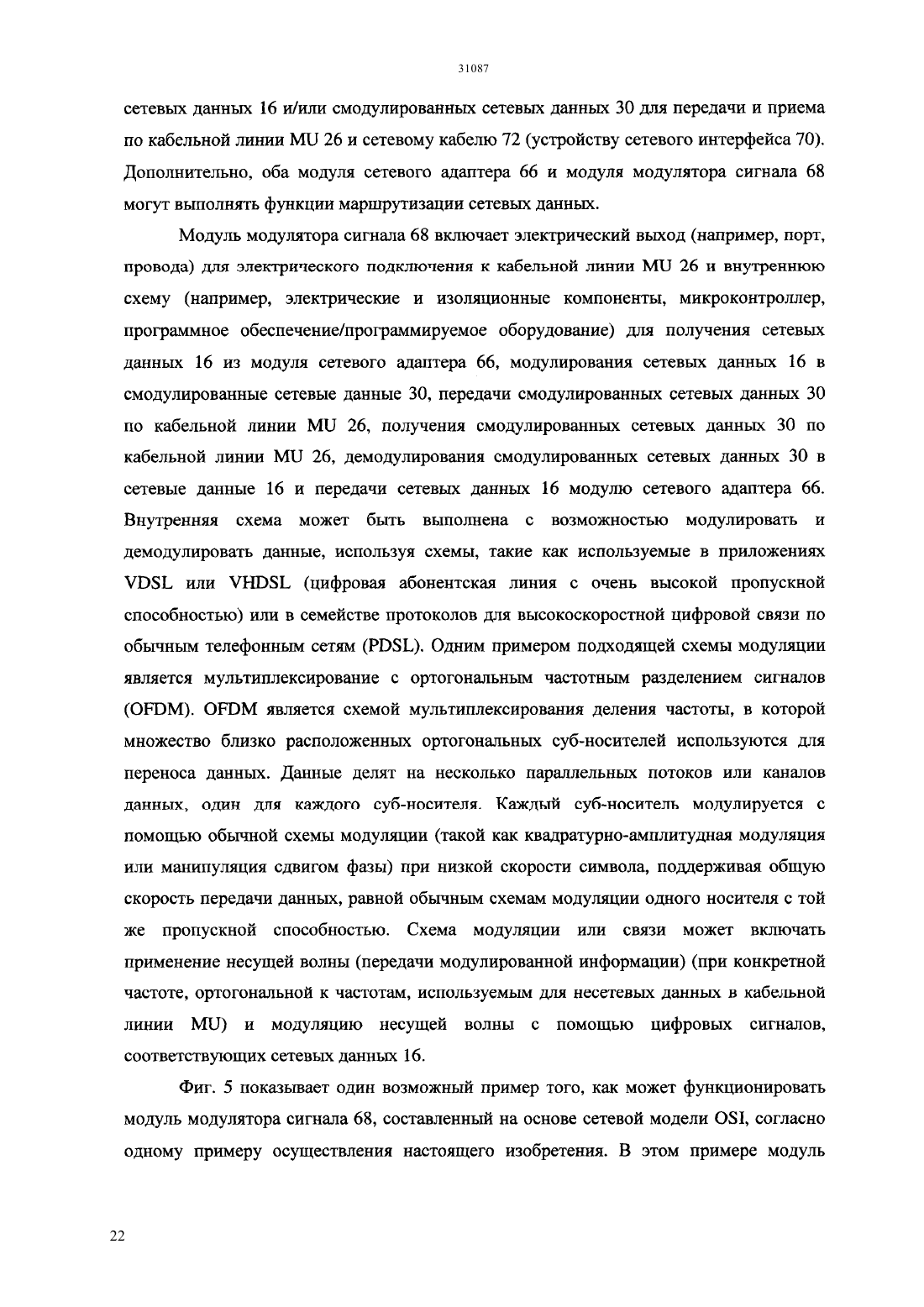 31087

сетевых данных 16 и/или смодулированных сетевых данных 30 для передачи и приема по кабельной линии MU 26 и сетевому кабелю 72 (устройству сетевого интерфейса 70). Дополнительно, оба модуля сетевого адаптера 66 и модуля модулятора сигнала 68 могут выполнять функции маршрутизации сетевых данных.

Модуль модулятора сигнала 68 включает электрический выход (например, порт, провода) для электрического подключения к кабельной линии MU 26 и внутреннюю схему (например, электрические и изоляционные компоненты, микроконтроллер, программное обеспечение/программируемое оборудование) для получения сетевых данных 16 из модуля сетевого адаптера 66, модулирования сетевых данных 16 в смодулированные сетевые данные 30, передачи смодулированных сетевых данных 30 по кабельной линии MU 26, получения смодулированных сетевых данных 30 по кабельной линии MU 26, демодулирования смодулированных сетевых данных 30 в сетевые данные 16 и передачи сетевых данных 16 модулю сетевого адаптера 66. Внутренняя схема может быть выполнена с возможностью модулировать и демодулировать данные, используя схемы, такие как используемые в приложениях VDSL или VHDSL (цифровая абонентская линия с очень высокой пропускной способностью) или в семействе протоколов для высокоскоростной цифровой связи по обычным телефонным сетям (PDSL). Одним примером подходящей схемы модуляции является мультиплексирование с ортогональным частотным разделением сигналов (OFDM). OFDM является схемой мультиплексирования деления частоты, в которой множество близко расположенных ортогональных суб-носителей используются для переноса данных. Данные делят на несколько параллельных потоков или каналов данных, один для каждого суб-носителя. Каждый суб-носитель модулируется с помощью обычной схемы модуляции (такой как квадратурно-амплитудная модуляция или манипуляция сдвигом фазы) при низкой скорости символа, поддерживая общую скорость передачи данных, равной обычным схемам модуляции одного носителя с той же пропускной способностью. Схема модуляции или связи может включать применение несущей волны (передачи модулированной информации) (при конкретной частоте, ортогональной к частотам, используемым для несетевых данных в кабельной линии MU) и модуляцию несущей волны с помощью цифровых сигналов, соответствующих сетевых данных 16.

Фиг. 5 показывает один возможный пример того, как может функционировать модуль модулятора сигнала 68, составленный на основе сетевой модели OSI, согласно одному примеру осуществления настоящего изобретения. В этом примере модуль

22